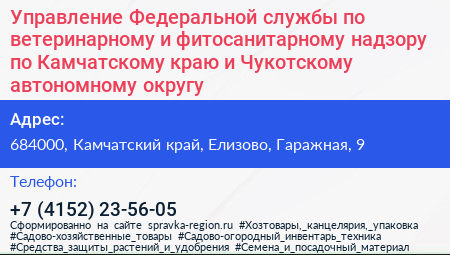 Управление Федеральной службы по ветеринарному и фитосанитарному надзору по Камчатскому краю и Чукотскому автономному округу

Адрес:

684000, Камчатский край, Елизово, Гаражная, 9

Телефон:

+7 (4152) 23-56-05

Сформированно на сайте spravka-region.ru #Хозтовары,_канцелярия,_упаковка #Садово-хозяйственные_товары #Садово-огородный_инвентарь_техника #Средства_защиты_растений_и_удобрения #Семена_и_посадочный_материал